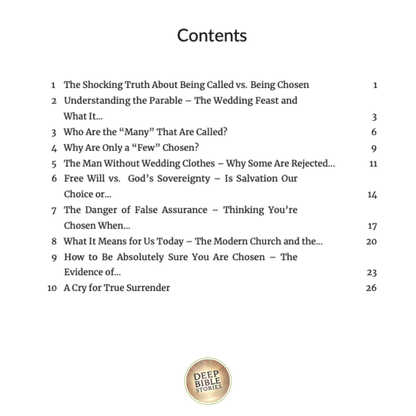 Contents

1 The Shocking Truth About Being Called vs. Being Chosen 1
2 Understanding the Parable – The Wedding Feast and What It... 3
3 Who Are the “Many” That Are Called? 6
4 Why Are Only a “Few” Chosen? 9
5 The Man Without Wedding Clothes – Why Some Are Rejected... 11
6 Free Will vs. God’s Sovereignty – Is Salvation Our Choice or... 14
7 The Danger of False Assurance – Thinking You’re Chosen When... 17
8 What It Means for Us Today – The Modern Church and the... 20
9 How to Be Absolutely Sure You Are Chosen – The Evidence of... 23
10 A Cry for True Surrender 26

DEEP BIBLE STORIES